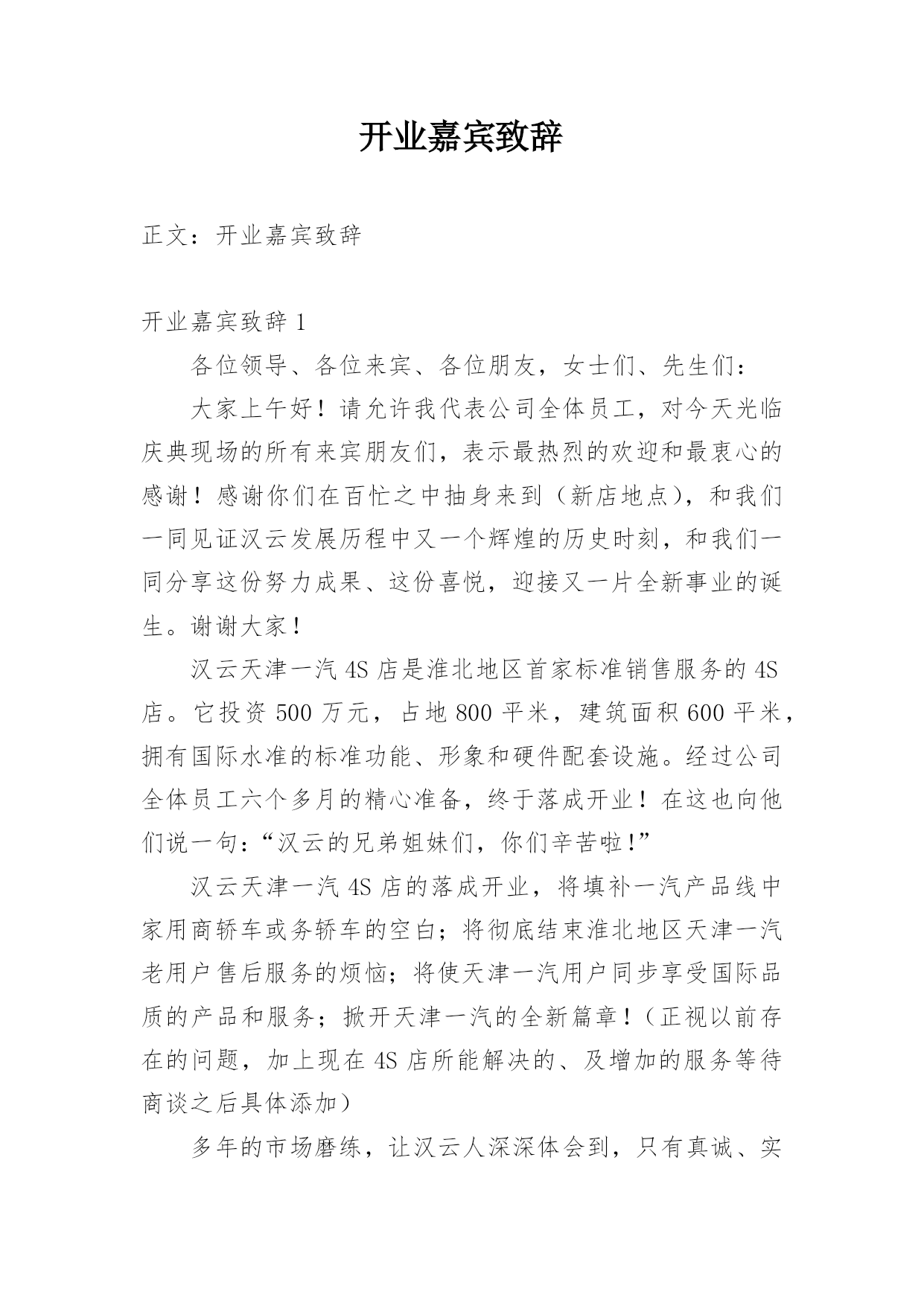 开业嘉宾致辞

正文：开业嘉宾致辞

开业嘉宾致辞 1

各位领导、各位来宾、各位朋友，女士们、先生们：

大家上午好！请允许我代表公司全体员工，对今天光临庆典现场的所有来宾朋友们，表示最热烈的欢迎和最衷心的感谢！感谢你们在百忙之中抽身来到（新店地点），和我们一同见证汉云发展历程中又一个辉煌的历史时刻，和我们一同分享这份努力成果、这份喜悦，迎接又一片全新事业的诞生。谢谢大家！

汉云天津一汽 4S 店是淮北地区首家标准销售服务的 4S 店。它投资 500 万元，占地 800 平米，建筑面积 600 平米，拥有国际水准的标准功能、形象和硬件配套设施。经过公司全体员工六个多月的精心准备，终于落成开业！在这也向他们说一句：“汉云的兄弟姐妹们，你们辛苦啦！”

汉云天津一汽 4S 店的落成开业，将填补一汽产品线中家用商轿车或务轿车的空白；将彻底结束淮北地区天津一汽老用户售后服务的烦恼；将使天津一汽用户同步享受国际品质的产品和服务；掀开天津一汽的全新篇章！（正视以前存在的问题，加上现在 4S 店所能解决的、及增加的服务等待商谈之后具体添加）

多年的市场磨练，让汉云人深深体会到，只有真诚、实